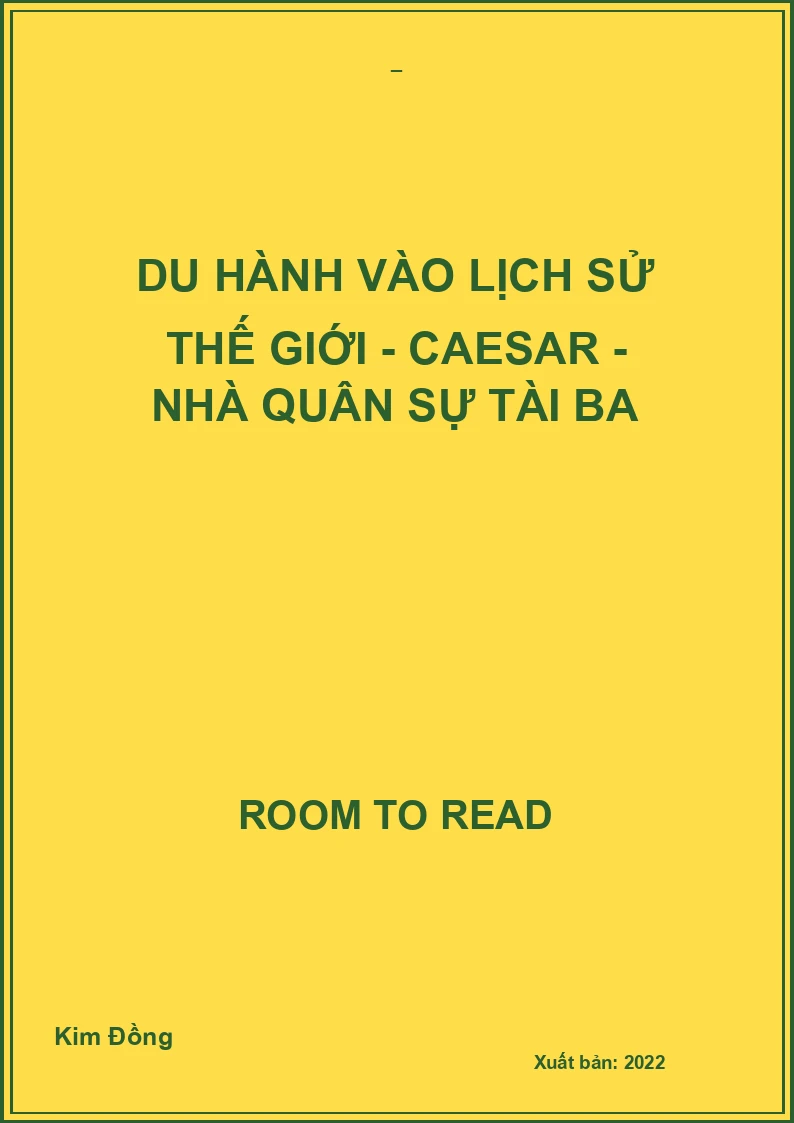 _

DU HÀNH VÀO LỊCH SỬ THẾ GIỚI - CAESAR - NHÀ QUÂN SỰ TÀI BA

ROOM TO READ

Kim Đồng

Xuất bản: 2022